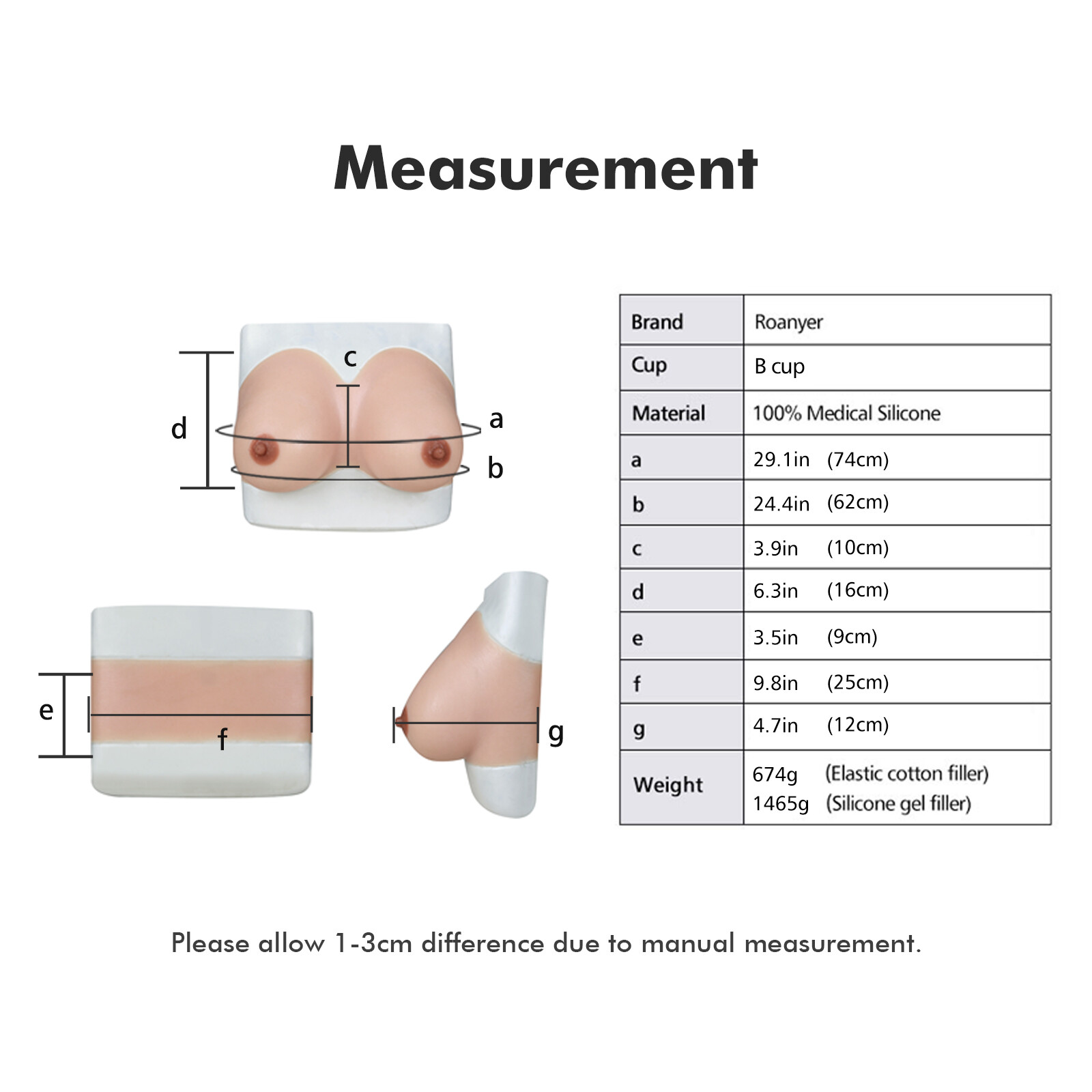 Measurement

c
d
a
b
e
f
g

| Brand | Roanyer |
|---|---|
| Cup | B cup |
| Material | 100% Medical Silicone |
| a | 29.1in (74cm) |
| b | 24.4in (62cm) |
| c | 3.9in (10cm) |
| d | 6.3in (16cm) |
| e | 3.5in (9cm) |
| f | 9.8in (25cm) |
| g | 4.7in (12cm) |
| Weight | 674g (Elastic cotton filler) 1465g (Silicone gel filler) |

Please allow 1-3cm difference due to manual measurement.